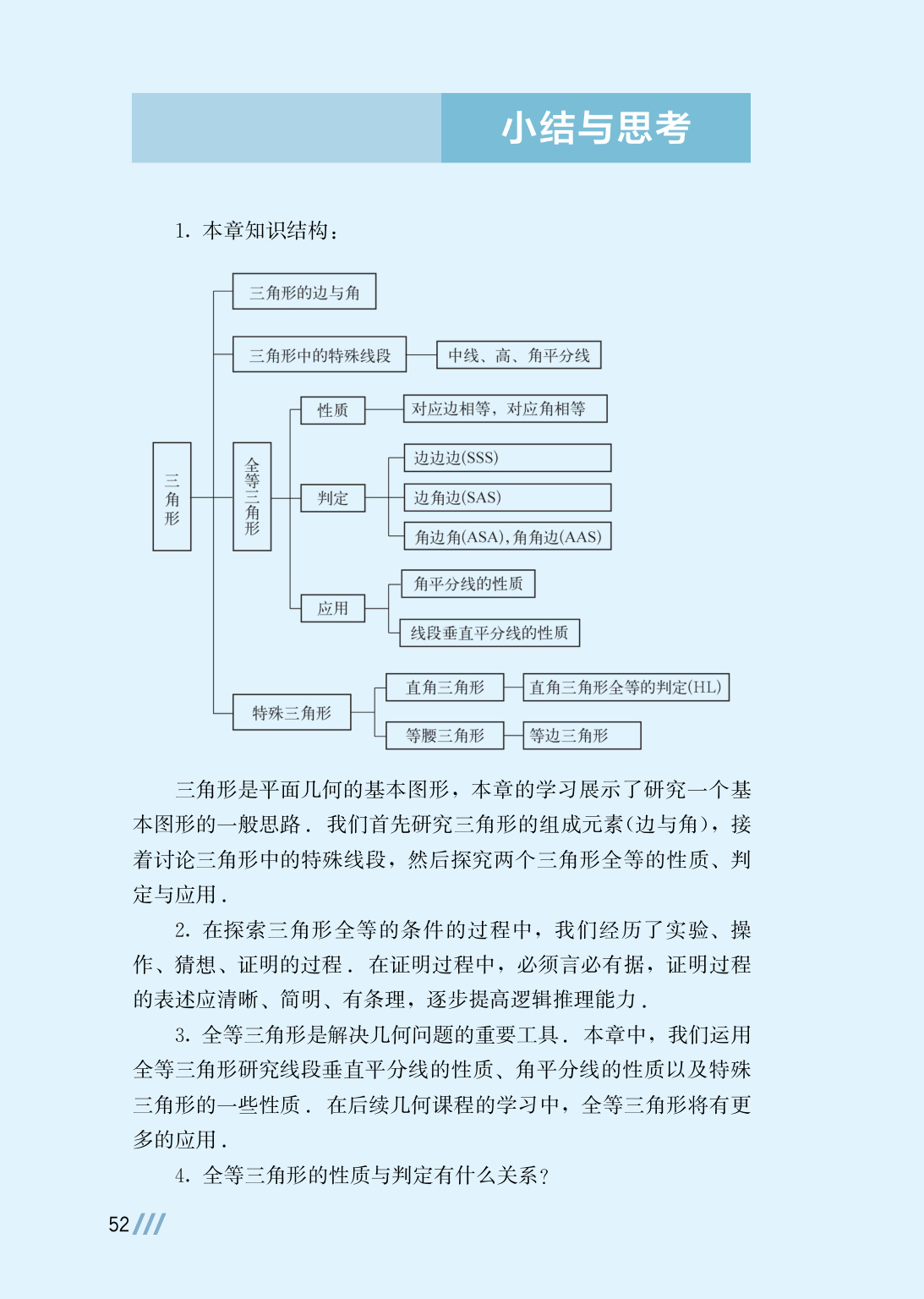 小结与思考

1. 本章知识结构：

三角形

三角形的边与角

三角形中的特殊线段

中线、高、角平分线

全等三角形

性质

对应边相等，对应角相等

判定

边边边(SSS)

边角边(SAS)

角边角(ASA)，角角边(AAS)

应用

角平分线的性质

线段垂直平分线的性质

特殊三角形

直角三角形

直角三角形全等的判定(HL)

等腰三角形

等边三角形

三角形是平面几何的基本图形，本章的学习展示了研究一个基本图形的一般思路．我们首先研究三角形的组成元素(边与角)，接着讨论三角形中的特殊线段，然后探究两个三角形全等的性质、判定与应用．

2. 在探索三角形全等的条件的过程中，我们经历了实验、操作、猜想、证明的过程．在证明过程中，必须言必有据，证明过程的表述应清晰、简明、有条理，逐步提高逻辑推理能力．

3. 全等三角形是解决几何问题的重要工具．本章中，我们运用全等三角形研究线段垂直平分线的性质、角平分线的性质以及特殊三角形的一些性质．在后续几何课程的学习中，全等三角形将有更多的应用．

4. 全等三角形的性质与判定有什么关系？

52